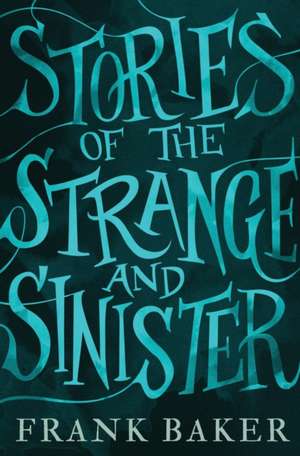 STORIES OF THE STRANGE AND SINISTER

FRANK BAKER